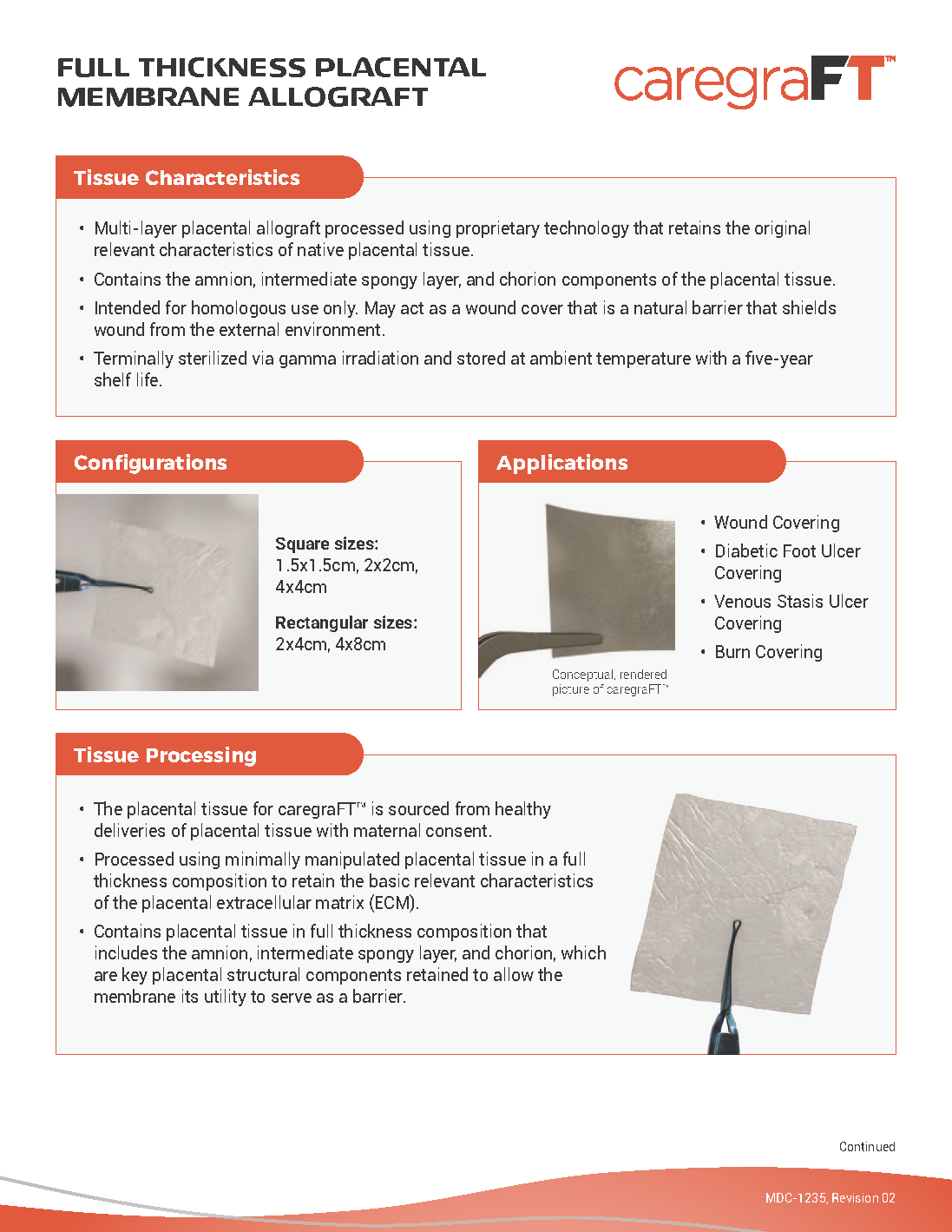 FULL THICKNESS PLACENTAL MEMBRANE ALLOGRAFT

caregraFT™

Tissue Characteristics

• Multi-layer placental allograft processed using proprietary technology that retains the original relevant characteristics of native placental tissue.

• Contains the amnion, intermediate spongy layer, and chorion components of the placental tissue.

• Intended for homologous use only. May act as a wound cover that is a natural barrier that shields wound from the external environment.

• Terminally sterilized via gamma irradiation and stored at ambient temperature with a five-year shelf life.

Configurations

Square sizes:
1.5x1.5cm, 2x2cm, 4x4cm

Rectangular sizes:
2x4cm, 4x8cm

Applications

Conceptual, rendered picture of caregraFT™

• Wound Covering

• Diabetic Foot Ulcer Covering

• Venous Stasis Ulcer Covering

• Burn Covering

Tissue Processing

• The placental tissue for caregraFT™ is sourced from healthy deliveries of placental tissue with maternal consent.

• Processed using minimally manipulated placental tissue in a full thickness composition to retain the basic relevant characteristics of the placental extracellular matrix (ECM).

• Contains placental tissue in full thickness composition that includes the amnion, intermediate spongy layer, and chorion, which are key placental structural components retained to allow the membrane its utility to serve as a barrier.

Continued

MDC-1235, Revision 02